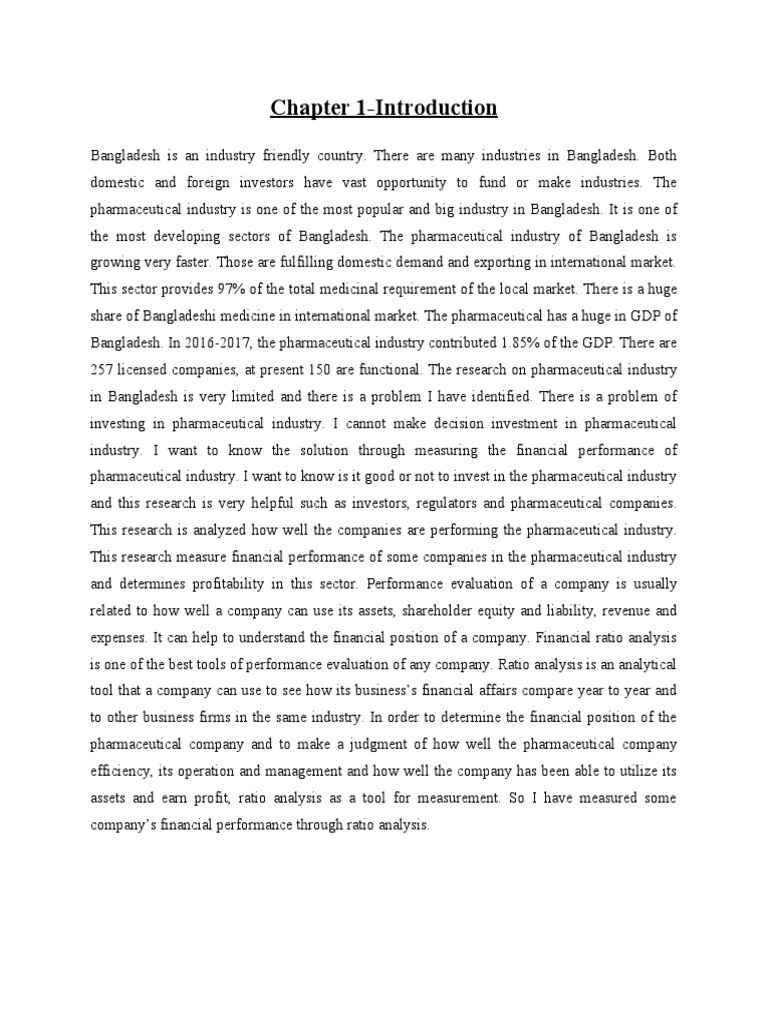 Chapter 1-Introduction

Bangladesh is an industry friendly country. There are many industries in Bangladesh. Both domestic and foreign investors have vast opportunity to fund or make industries. The pharmaceutical industry is one of the most popular and big industry in Bangladesh. It is one of the most developing sectors of Bangladesh. The pharmaceutical industry of Bangladesh is growing very faster. Those are fulfilling domestic demand and exporting in international market. This sector provides 97% of the total medicinal requirement of the local market. There is a huge share of Bangladeshi medicine in international market. The pharmaceutical has a huge in GDP of Bangladesh. In 2016-2017, the pharmaceutical industry contributed 1.85% of the GDP. There are 257 licensed companies, at present 150 are functional. The research on pharmaceutical industry in Bangladesh is very limited and there is a problem I have identified. There is a problem of investing in pharmaceutical industry. I cannot make decision investment in pharmaceutical industry. I want to know the solution through measuring the financial performance of pharmaceutical industry. I want to know is it good or not to invest in the pharmaceutical industry and this research is very helpful such as investors, regulators and pharmaceutical companies. This research is analyzed how well the companies are performing the pharmaceutical industry. This research measure financial performance of some companies in the pharmaceutical industry and determines profitability in this sector. Performance evaluation of a company is usually related to how well a company can use its assets, shareholder equity and liability, revenue and expenses. It can help to understand the financial position of a company. Financial ratio analysis is one of the best tools of performance evaluation of any company. Ratio analysis is an analytical tool that a company can use to see how its business's financial affairs compare year to year and to other business firms in the same industry. In order to determine the financial position of the pharmaceutical company and to make a judgment of how well the pharmaceutical company efficiency, its operation and management and how well the company has been able to utilize its assets and earn profit, ratio analysis as a tool for measurement. So I have measured some company's financial performance through ratio analysis.